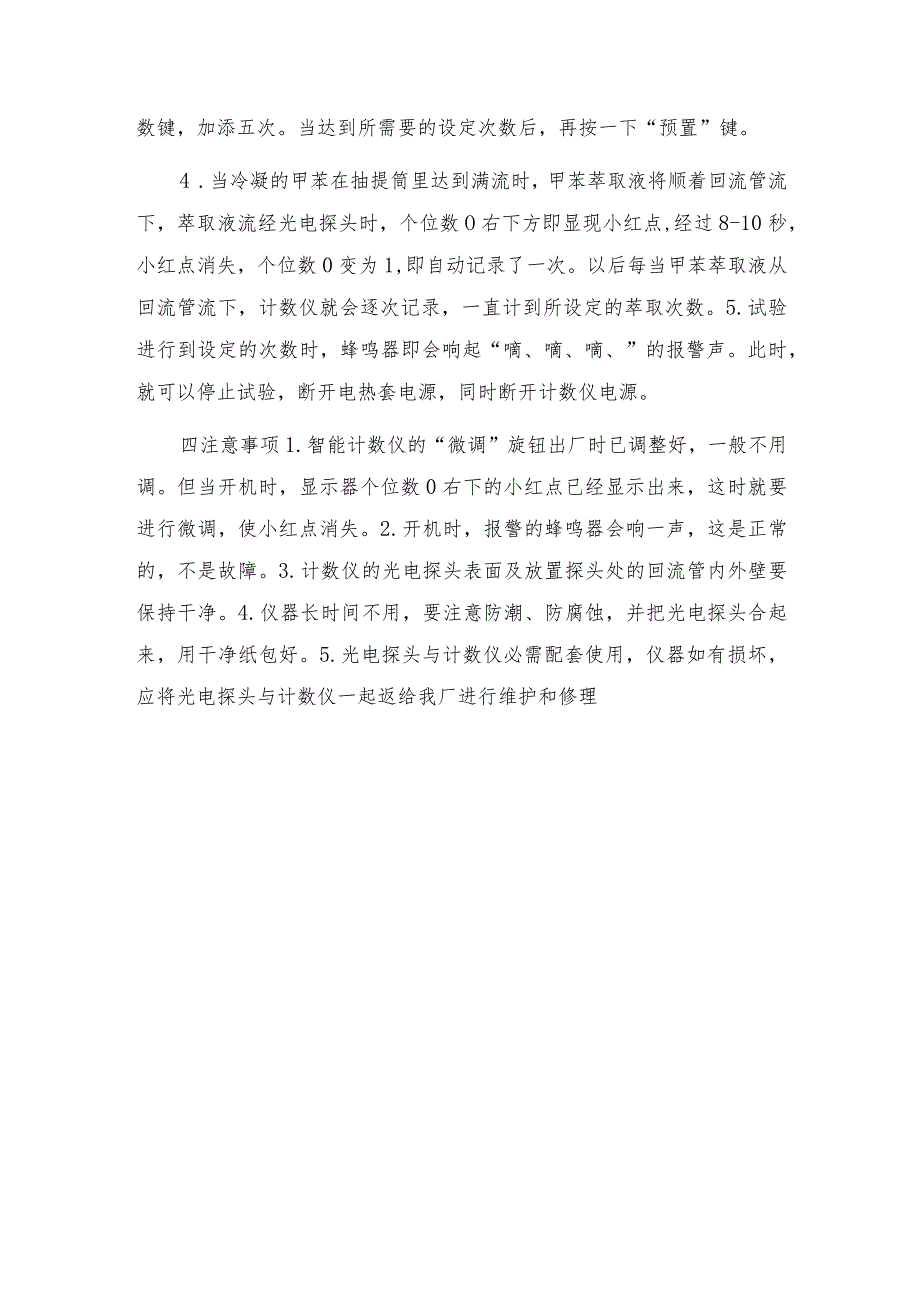 数键，加添五次。当达到所需要的设定次数后，再按一下“预置”键。

4．当冷凝的甲苯在抽提筒里达到满流时，甲苯萃取液将顺着回流管流下，萃取液流经光电探头时，个位数0右下方即显现小红点,经过8-10秒，小红点消失，个位数0变为1,即自动记录了一次。以后每当甲苯萃取液从回流管流下，计数仪就会逐次记录，一直计到所设定的萃取次数。5.试验进行到设定的次数时，蜂鸣器即会响起“嘀、嘀、嘀、”的报警声。此时，就可以停止试验，断开电热套电源，同时断开计数仪电源。

四注意事项1.智能计数仪的“微调”旋钮出厂时已调整好，一般不用调。但当开机时，显示器个位数0右下的小红点已经显示出来，这时就要进行微调，使小红点消失。2.开机时，报警的蜂鸣器会响一声，这是正常的，不是故障。3.计数仪的光电探头表面及放置探头处的回流管内外壁要保持干净。4.仪器长时间不用，要注意防潮、防腐蚀，并把光电探头合起来，用干净纸包好。5.光电探头与计数仪必需配套使用，仪器如有损坏，应将光电探头与计数仪一起返给我厂进行维护和修理